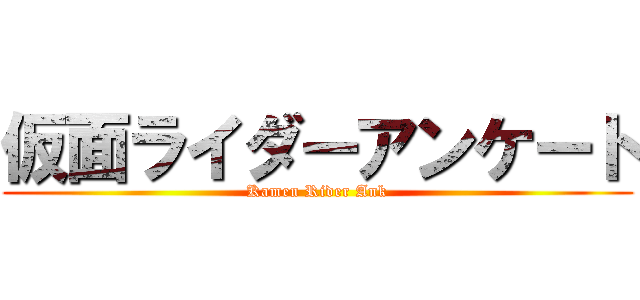 仮面ライダーアンケート
Kamen Rider Ank